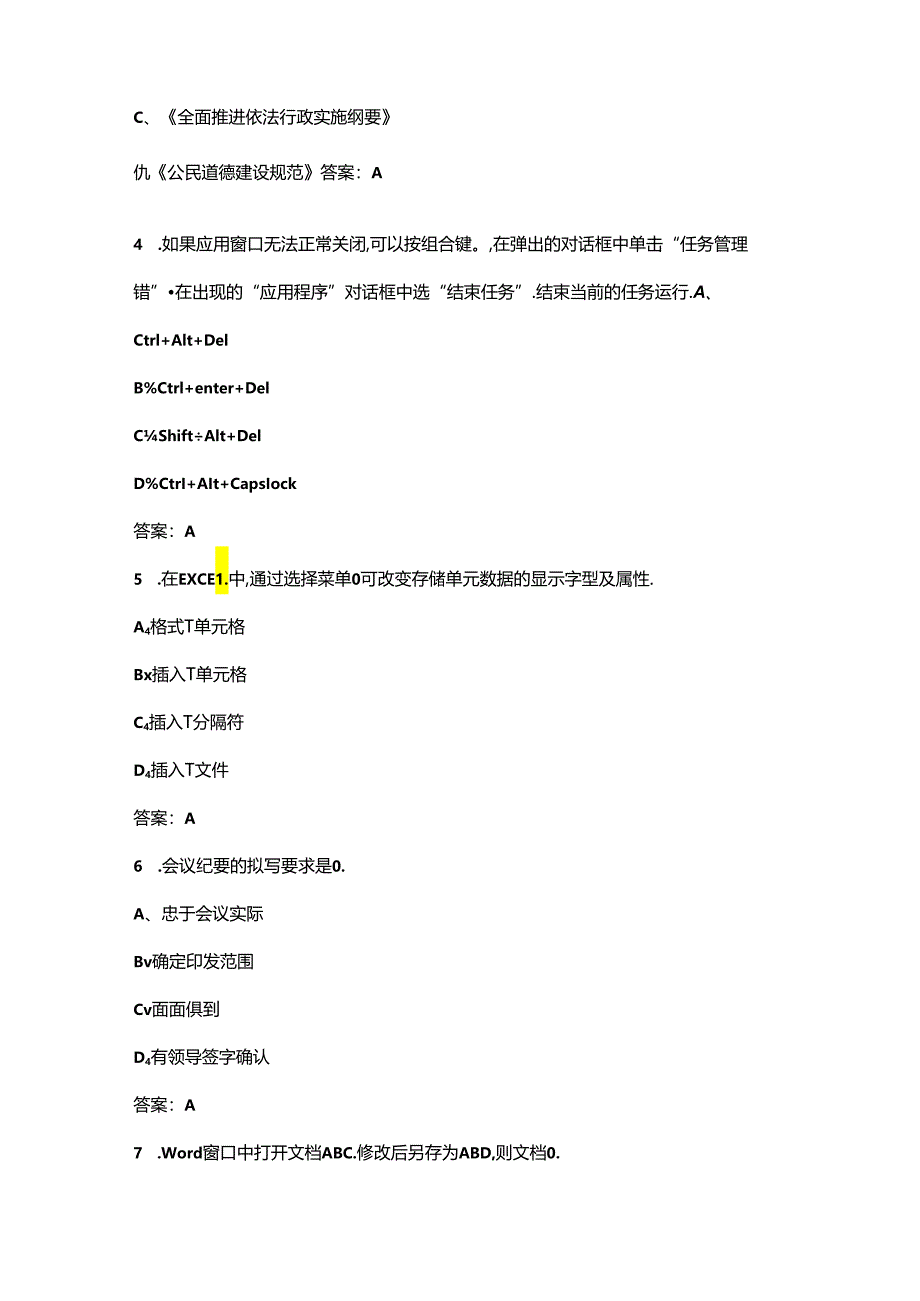 C、《全面推进依法行政实施纲要》

仇《公民道德建设规范》答案：A

4 .如果应用窗口无法正常关闭,可以按组合键。,在弹出的对话框中单击“任务管理错”•在出现的“应用程序”对话框中选“结束任务”.结束当前的任务运行.A、

Ctrl+Alt+Del

B%Ctrl+enter+Del

C¼Shift÷Alt+Del

D%Ctrl+Alt+Capslock

答案：A

5 .在EXCE1.中,通过选择菜单0可改变存储单元数据的显示字型及属性.

A₄格式T单元格

Bx插入T单元格

C₄插入T分隔符

D₄插入T文件

答案：A

6 .会议纪要的拟写要求是0.

A、忠于会议实际

Bv确定印发范围

Cv面面俱到

D₄有领导签字确认

答案：A

7 .Word窗口中打开文档ABC.修改后另存为ABD,则文档0.